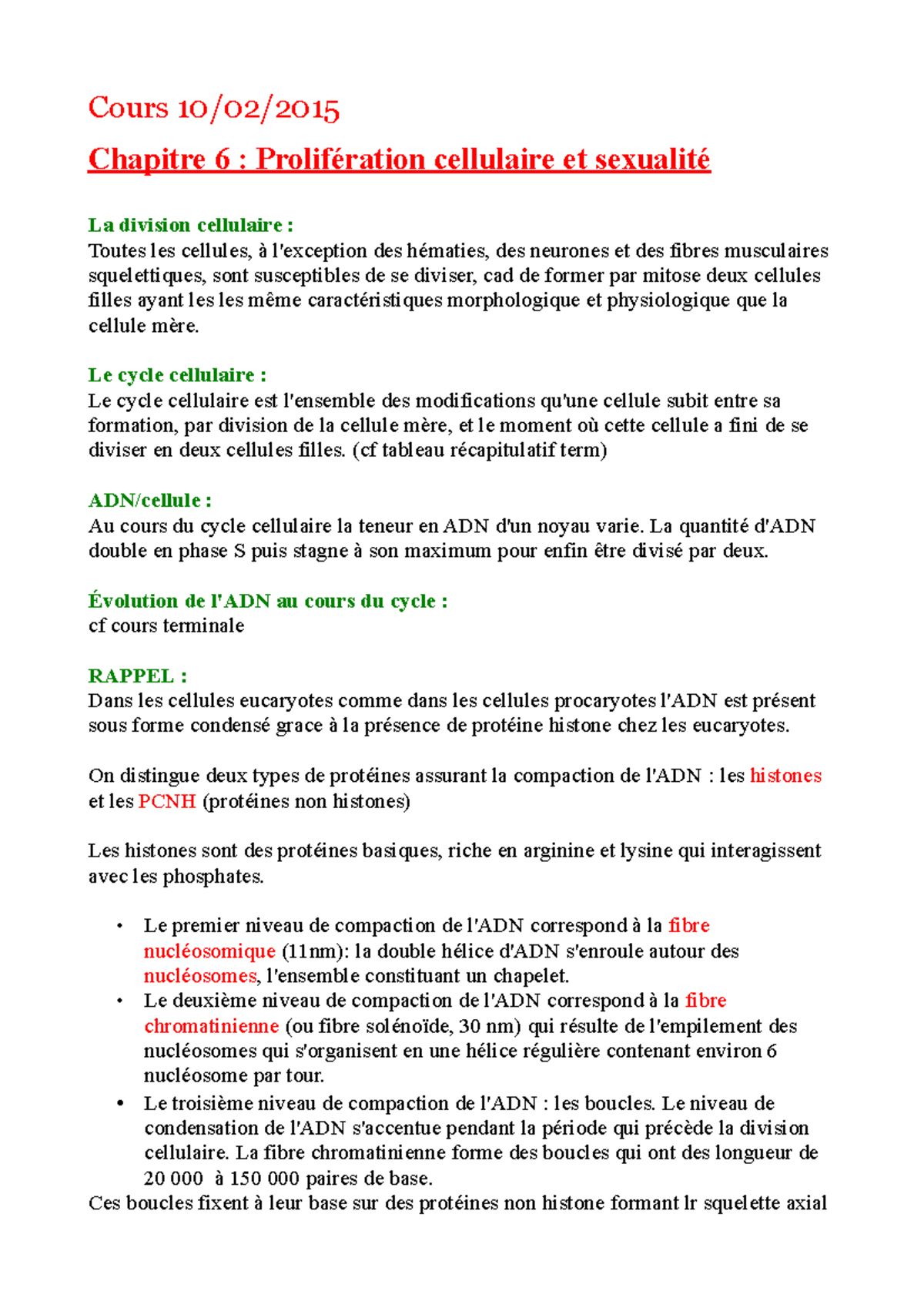 Cours 10/02/2015

Chapitre 6 : Prolifération cellulaire et sexualité

La division cellulaire :
Toutes les cellules, à l'exception des hématies, des neurones et des fibres musculaires squelettiques, sont susceptibles de se diviser, cad de former par mitose deux cellules filles ayant les les même caractéristiques morphologique et physiologique que la cellule mère.

Le cycle cellulaire :
Le cycle cellulaire est l'ensemble des modifications qu'une cellule subit entre sa formation, par division de la cellule mère, et le moment où cette cellule a fini de se diviser en deux cellules filles. (cf tableau récapitulatif term)

ADN/cellule :
Au cours du cycle cellulaire la teneur en ADN d'un noyau varie. La quantité d'ADN double en phase S puis stagne à son maximum pour enfin être divisé par deux.

Évolution de l'ADN au cours du cycle :
cf cours terminale

RAPPEL :
Dans les cellules eucaryotes comme dans les cellules procaryotes l'ADN est présent sous forme condensé grace à la présence de protéine histone chez les eucaryotes.

On distingue deux types de protéines assurant la compaction de l'ADN : les histones et les PCNH (protéines non histones)

Les histones sont des protéines basiques, riche en arginine et lysine qui interagissent avec les phosphates.

• Le premier niveau de compaction de l'ADN correspond à la fibre nucléosomique (11nm): la double hélice d'ADN s'enroule autour des nucléosomes, l'ensemble constituant un chapelet.
• Le deuxième niveau de compaction de l'ADN correspond à la fibre chromatinienne (ou fibre solénoïde, 30 nm) qui résulte de l'empilement des nucléosomes qui s'organisent en une hélice régulière contenant environ 6 nucléosome par tour.
• Le troisième niveau de compaction de l'ADN : les boucles. Le niveau de condensation de l'ADN s'accentue pendant la période qui précède la division cellulaire. La fibre chromatinienne forme des boucles qui ont des longueur de 20 000 à 150 000 paires de base.
Ces boucles fixent à leur base sur des protéines non histone formant lr squelette axial